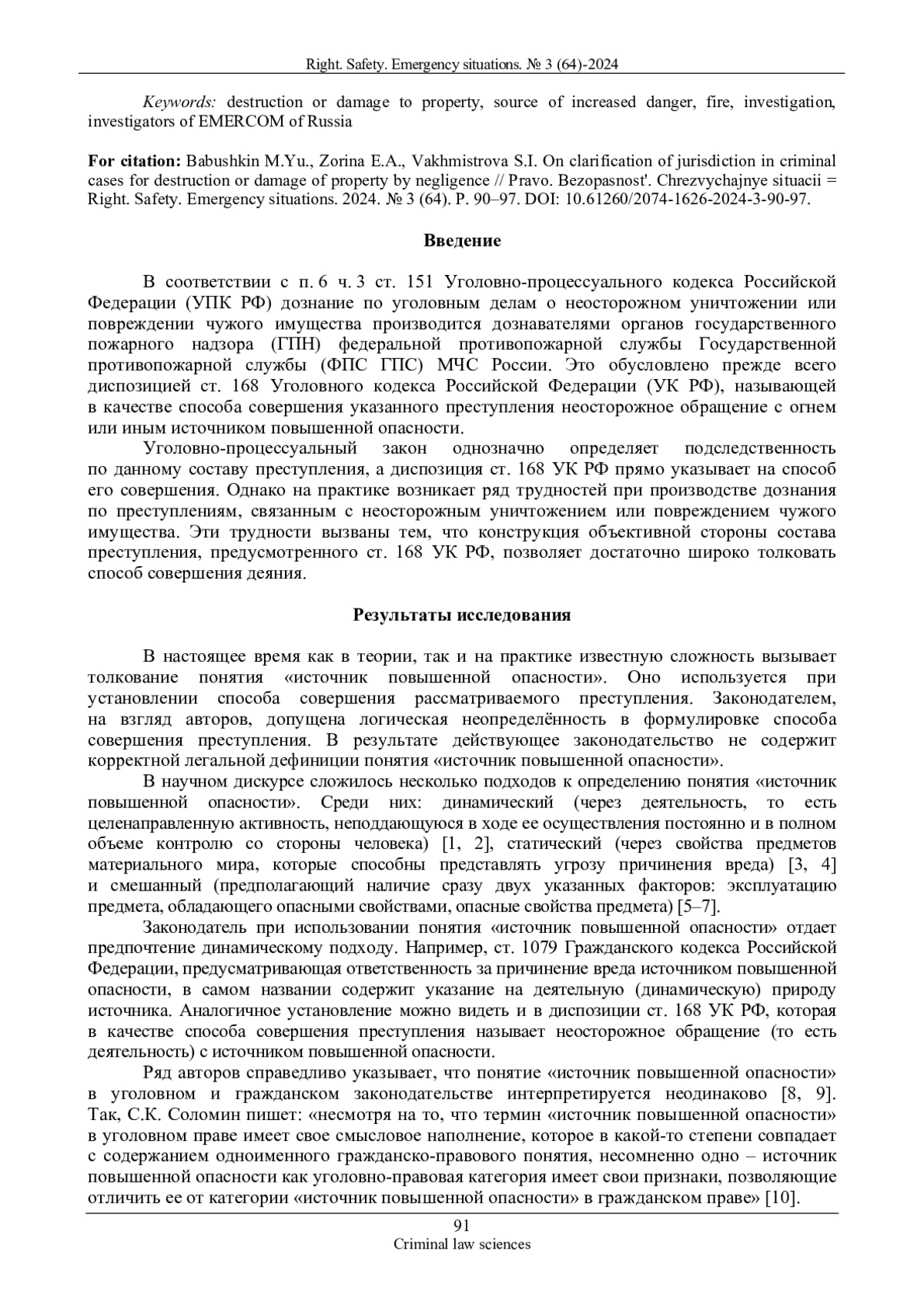 Right. Safety. Emergency situations. № 3 (64)-2024

Keywords: destruction or damage to property, source of increased danger, fire, investigation, investigators of EMERCOM of Russia

For citation: Babushkin M.Yu., Zorina E.A., Vakhmistrova S.I. On clarification of jurisdiction in criminal cases for destruction or damage of property by negligence // Pravo. Bezopasnost'. Chrezvychajnye situacii = Right. Safety. Emergency situations. 2024. № 3 (64). P. 90–97. DOI: 10.61260/2074-1626-2024-3-90-97.

Введение

В соответствии с п. 6 ч. 3 ст. 151 Уголовно-процессуального кодекса Российской Федерации (УПК РФ) дознание по уголовным делам о неосторожном уничтожении или повреждении чужого имущества производится дознавателями органов государственного пожарного надзора (ГПН) федеральной противопожарной службы Государственной противопожарной службы (ФПС ГПС) МЧС России. Это обусловлено прежде всего диспозицией ст. 168 Уголовного кодекса Российской Федерации (УК РФ), называющей в качестве способа совершения указанного преступления неосторожное обращение с огнем или иным источником повышенной опасности.

Уголовно-процессуальный закон однозначно определяет подследственность по данному составу преступления, а диспозиция ст. 168 УК РФ прямо указывает на способ его совершения. Однако на практике возникает ряд трудностей при производстве дознания по преступлениям, связанным с неосторожным уничтожением или повреждением чужого имущества. Эти трудности вызваны тем, что конструкция объективной стороны состава преступления, предусмотренного ст. 168 УК РФ, позволяет достаточно широко толковать способ совершения деяния.

Результаты исследования

В настоящее время как в теории, так и на практике известную сложность вызывает толкование понятия «источник повышенной опасности». Оно используется при установлении способа совершения рассматриваемого преступления. Законодателем, на взгляд авторов, допущена логическая неопределённость в формулировке способа совершения преступления. В результате действующее законодательство не содержит корректной легальной дефиниции понятия «источник повышенной опасности».

В научном дискурсе сложилось несколько подходов к определению понятия «источник повышенной опасности». Среди них: динамический (через деятельность, то есть целенаправленную активность, неподдающуюся в ходе ее осуществления постоянно и в полном объеме контролю со стороны человека) [1, 2], статический (через свойства предметов материального мира, которые способны представлять угрозу причинения вреда) [3, 4] и смешанный (предполагающий наличие сразу двух указанных факторов: эксплуатацию предмета, обладающего опасными свойствами, опасные свойства предмета) [5–7].

Законодатель при использовании понятия «источник повышенной опасности» отдает предпочтение динамическому подходу. Например, ст. 1079 Гражданского кодекса Российской Федерации, предусматривающая ответственность за причинение вреда источником повышенной опасности, в самом названии содержит указание на деятельную (динамическую) природу источника. Аналогичное установление можно видеть и в диспозиции ст. 168 УК РФ, которая в качестве способа совершения преступления называет неосторожное обращение (то есть деятельность) с источником повышенной опасности.

Ряд авторов справедливо указывает, что понятие «источник повышенной опасности» в уголовном и гражданском законодательстве интерпретируется неодинаково [8, 9]. Так, С.К. Соломин пишет: «несмотря на то, что термин «источник повышенной опасности» в уголовном праве имеет свое смысловое наполнение, которое в какой-то степени совпадает с содержанием одноименного гражданско-правового понятия, несомненно одно – источник повышенной опасности как уголовно-правовая категория имеет свои признаки, позволяющие отличить ее от категории «источник повышенной опасности» в гражданском праве» [10].

91
Criminal law sciences